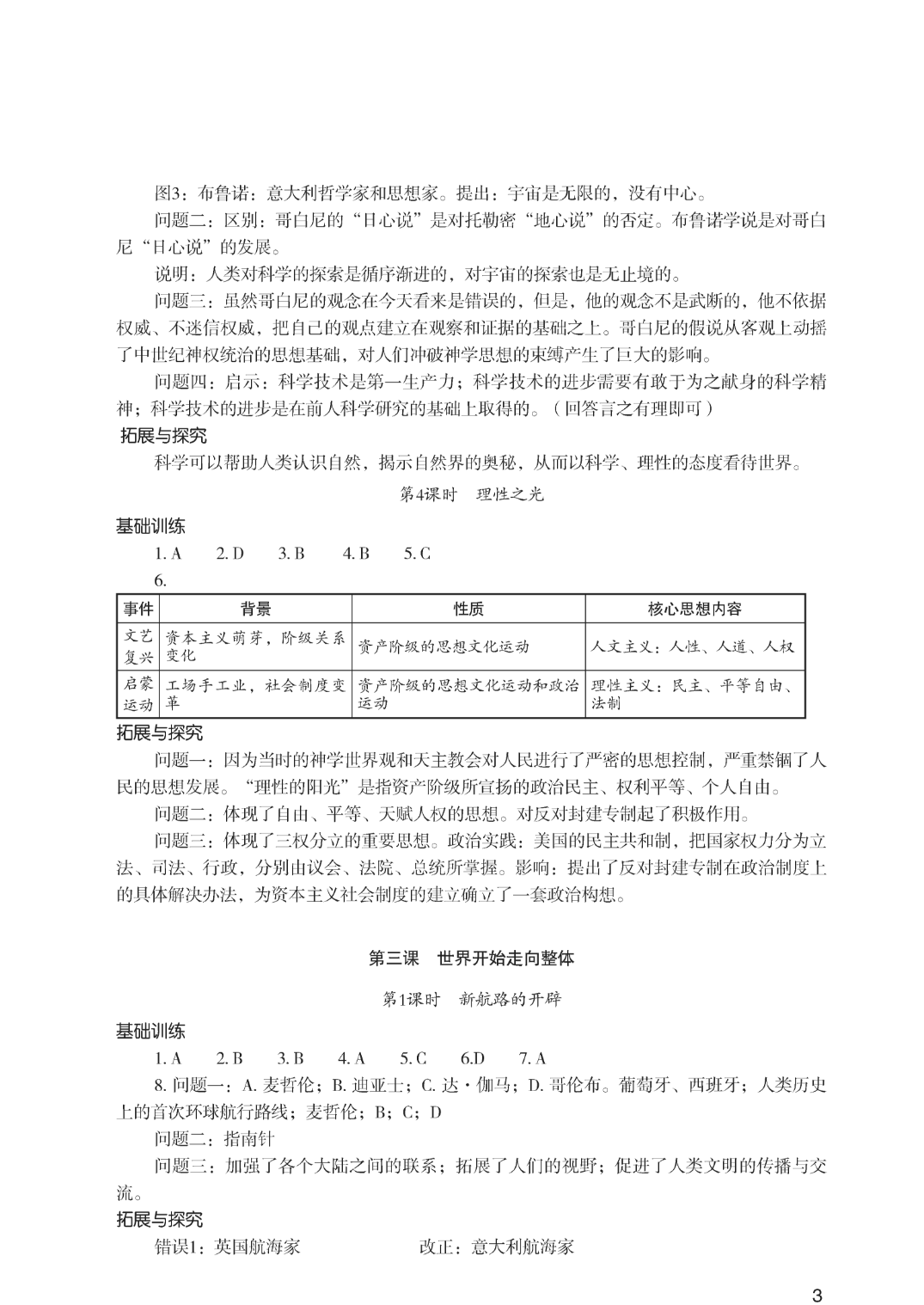 图3：布鲁诺：意大利哲学家和思想家。提出：宇宙是无限的，没有中心。

问题二：区别：哥白尼的“日心说”是对托勒密“地心说”的否定。布鲁诺学说是对哥白尼“日心说”的发展。

说明：人类对科学的探索是循序渐进的，对宇宙的探索也是无止境的。

问题三：虽然哥白尼的观念在今天看来是错误的，但是，他的观念不是武断的，他不依据权威、不迷信权威，把自己的观点建立在观察和证据的基础之上。哥白尼的假说从客观上动摇了中世纪神权统治的思想基础，对人们冲破神学思想的束缚产生了巨大的影响。

问题四：启示：科学技术是第一生产力；科学技术的进步需要有敢于为之献身的科学精神；科学技术的进步是在前人科学研究的基础上取得的。（回答言之有理即可）

拓展与探究

科学可以帮助人类认识自然，揭示自然界的奥秘，从而以科学、理性的态度看待世界。

第4课时　理性之光

基础训练

1. A　2. D　3. B　4. B　5. C

6.

| 事件 | 背景 | 性质 | 核心思想内容 |
|---|---|---|---|
| 文艺复兴 | 资本主义萌芽，阶级关系变化 | 资产阶级的思想文化运动 | 人文主义：人性、人道、人权 |
| 启蒙运动 | 工场手工业，社会制度变革 | 资产阶级的思想文化运动和政治运动 | 理性主义：民主、平等自由、法制 |

拓展与探究

问题一：因为当时的神学世界观和天主教会对人民进行了严密的思想控制，严重禁锢了人民的思想发展。“理性的阳光”是指资产阶级所宣扬的政治民主、权利平等、个人自由。

问题二：体现了自由、平等、天赋人权的思想。对反对封建专制起了积极作用。

问题三：体现了三权分立的重要思想。政治实践：美国的民主共和制，把国家权力分为立法、司法、行政，分别由议会、法院、总统所掌握。影响：提出了反对封建专制在政治制度上的具体解决办法，为资本主义社会制度的建立确立了一套政治构想。

第三课　世界开始走向整体

第1课时　新航路的开辟

基础训练

1. A　2. B　3. B　4. A　5. C　6.D　7. A

8. 问题一：A. 麦哲伦；B. 迪亚士；C. 达·伽马；D. 哥伦布。葡萄牙、西班牙；人类历史上的首次环球航行路线；麦哲伦；B；C；D

问题二：指南针

问题三：加强了各个大陆之间的联系；拓展了人们的视野；促进了人类文明的传播与交流。

拓展与探究

错误1：英国航海家　　改正：意大利航海家

3